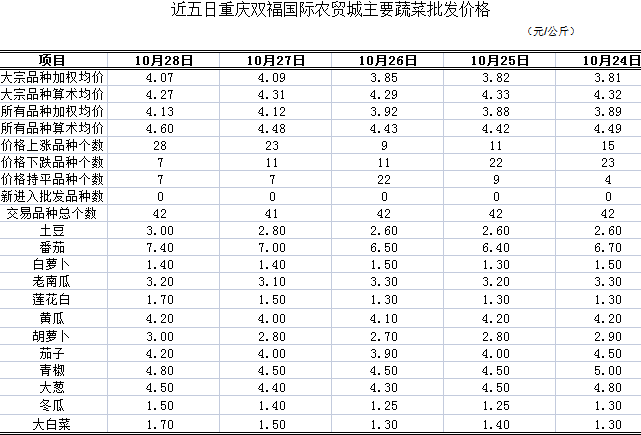 近五日重庆双福国际农贸城主要蔬菜批发价格

（元/公斤）

| 项目 | 10月28日 | 10月27日 | 10月26日 | 10月25日 | 10月24日 |
|---|---|---|---|---|---|
| 大宗品种加权均价 | 4.07 | 4.09 | 3.85 | 3.82 | 3.81 |
| 大宗品种算术均价 | 4.27 | 4.31 | 4.29 | 4.33 | 4.32 |
| 所有品种加权均价 | 4.13 | 4.12 | 3.92 | 3.88 | 3.89 |
| 所有品种算术均价 | 4.60 | 4.48 | 4.43 | 4.42 | 4.49 |
| 价格上涨品种个数 | 28 | 23 | 9 | 11 | 15 |
| 价格下跌品种个数 | 7 | 11 | 11 | 22 | 23 |
| 价格持平品种个数 | 7 | 7 | 22 | 9 | 4 |
| 新进入批发品种数 | 0 | 0 | 0 | 0 | 0 |
| 交易品种总个数 | 42 | 41 | 42 | 42 | 42 |
| 土豆 | 3.00 | 2.80 | 2.60 | 2.60 | 2.60 |
| 番茄 | 7.40 | 7.00 | 6.50 | 6.40 | 6.70 |
| 白萝卜 | 1.40 | 1.40 | 1.50 | 1.30 | 1.50 |
| 老南瓜 | 3.20 | 3.10 | 3.30 | 3.20 | 3.30 |
| 莲花白 | 1.70 | 1.50 | 1.30 | 1.30 | 1.30 |
| 黄瓜 | 4.20 | 4.00 | 4.10 | 4.20 | 4.20 |
| 胡萝卜 | 3.00 | 2.80 | 2.70 | 2.80 | 2.90 |
| 茄子 | 4.20 | 4.00 | 3.90 | 4.00 | 4.50 |
| 青椒 | 4.80 | 4.50 | 4.50 | 4.50 | 5.00 |
| 大葱 | 4.50 | 4.40 | 4.30 | 4.50 | 4.80 |
| 冬瓜 | 1.50 | 1.40 | 1.25 | 1.25 | 1.30 |
| 大白菜 | 1.70 | 1.50 | 1.30 | 1.40 | 1.30 |